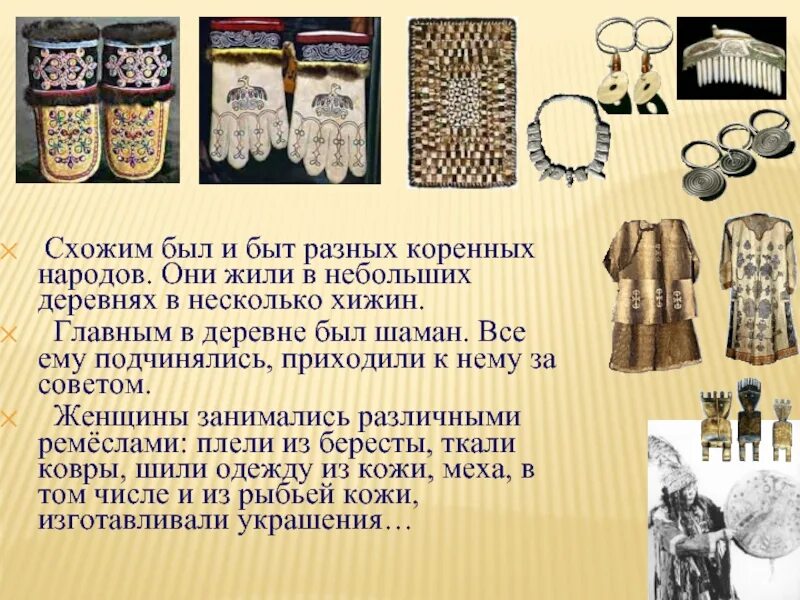 Схожим был и быт разных коренных народов. Они жили в небольших деревнях в несколько хижин.

Главным в деревне был шаман. Все ему подчинялись, приходили к нему за советом.

Женщины занимались различными ремёслами: плели из бересты, ткали ковры, шили одежду из кожи, меха, в том числе и из рыбьей кожи, изготавливали украшения…